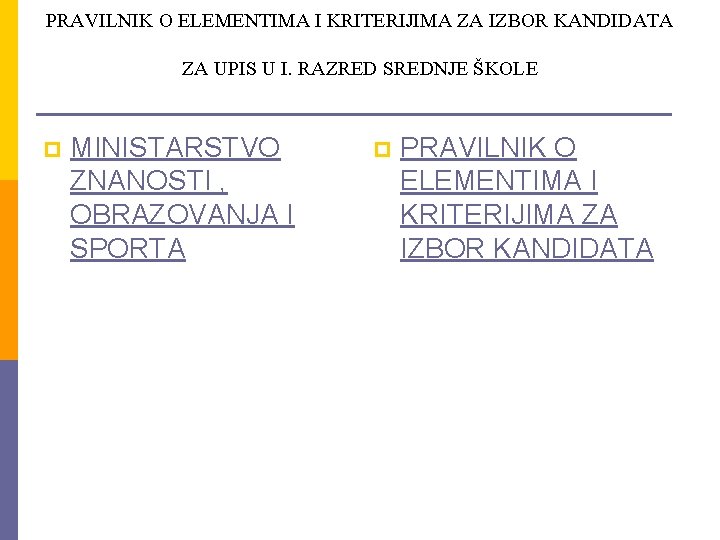 PRAVILNIK O ELEMENTIMA I KRITERIJIMA ZA IZBOR KANDIDATA

ZA UPIS U I. RAZRED SREDNJE ŠKOLE

MINISTARSTVO ZNANOSTI , OBRAZOVANJA I SPORTA

PRAVILNIK O ELEMENTIMA I KRITERIJIMA ZA IZBOR KANDIDATA